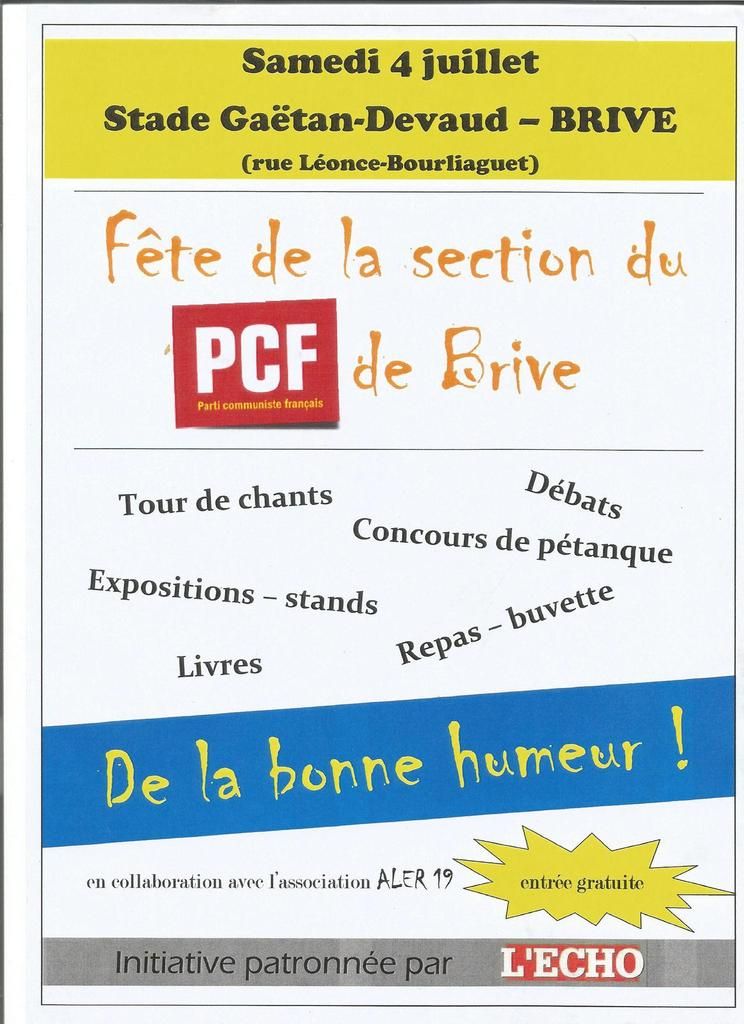 Samedi 4 juillet

Stade Gaëtan-Devaud – BRIVE

(rue Léonce-Bourliaguet)

Fête de la section du

PCF
Parti communiste français

de Brive

Tour de chants

Débats

Concours de pétanque

Expositions – stands

Repas – buvette

Livres

De la bonne humeur !

en collaboration avec l'association ALER 19

entrée gratuite

Initiative patronnée par L'ECHO